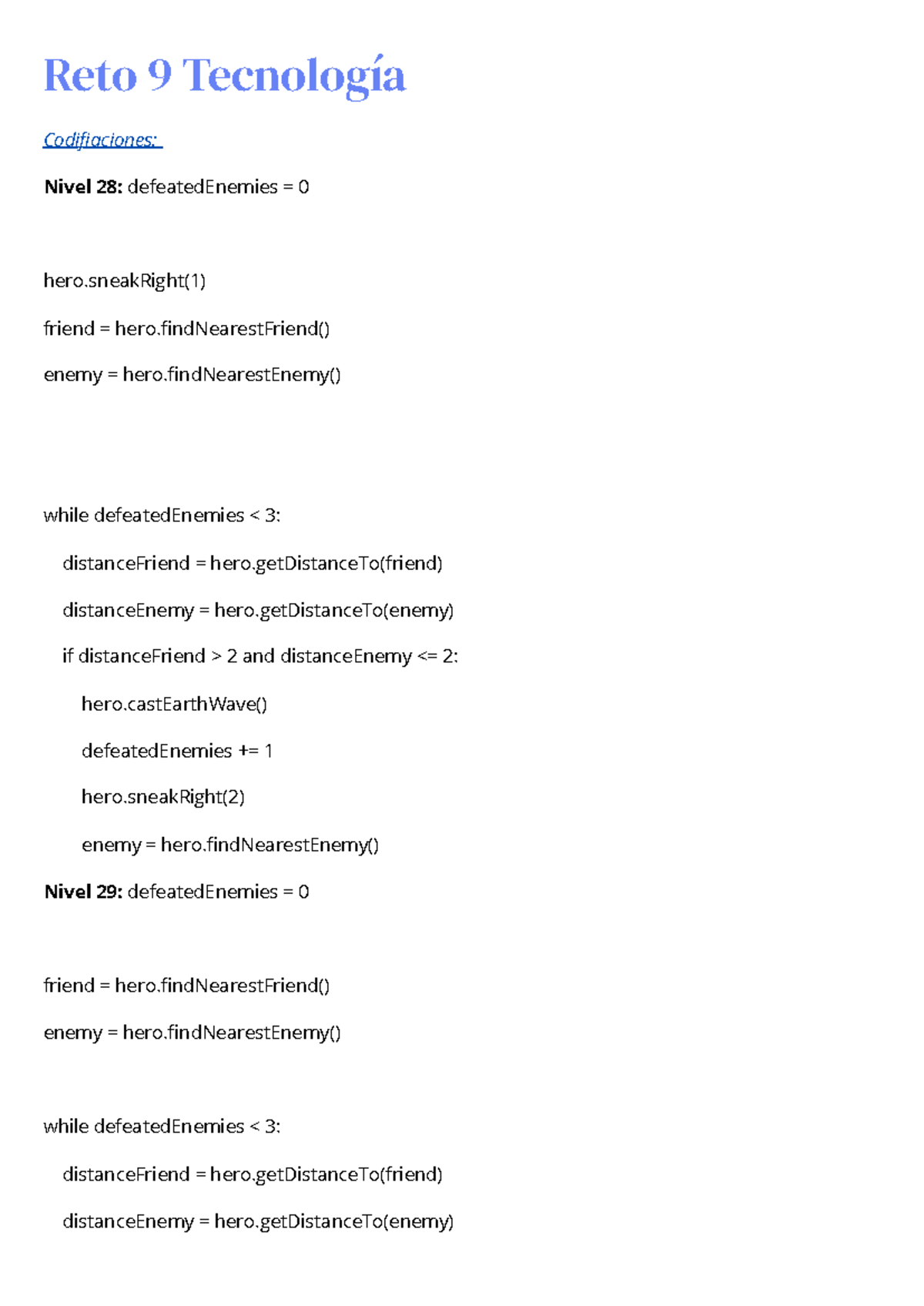 Reto 9 Tecnología

Codifiaciones:

Nivel 28: defeatedEnemies = 0

hero.sneakRight(1)

friend = hero.findNearestFriend()

enemy = hero.findNearestEnemy()

while defeatedEnemies < 3:

distanceFriend = hero.getDistanceTo(friend)

distanceEnemy = hero.getDistanceTo(enemy)

if distanceFriend > 2 and distanceEnemy <= 2:

hero.castEarthWave()

defeatedEnemies += 1

hero.sneakRight(2)

enemy = hero.findNearestEnemy()

Nivel 29: defeatedEnemies = 0

friend = hero.findNearestFriend()

enemy = hero.findNearestEnemy()

while defeatedEnemies < 3:

distanceFriend = hero.getDistanceTo(friend)

distanceEnemy = hero.getDistanceTo(enemy)